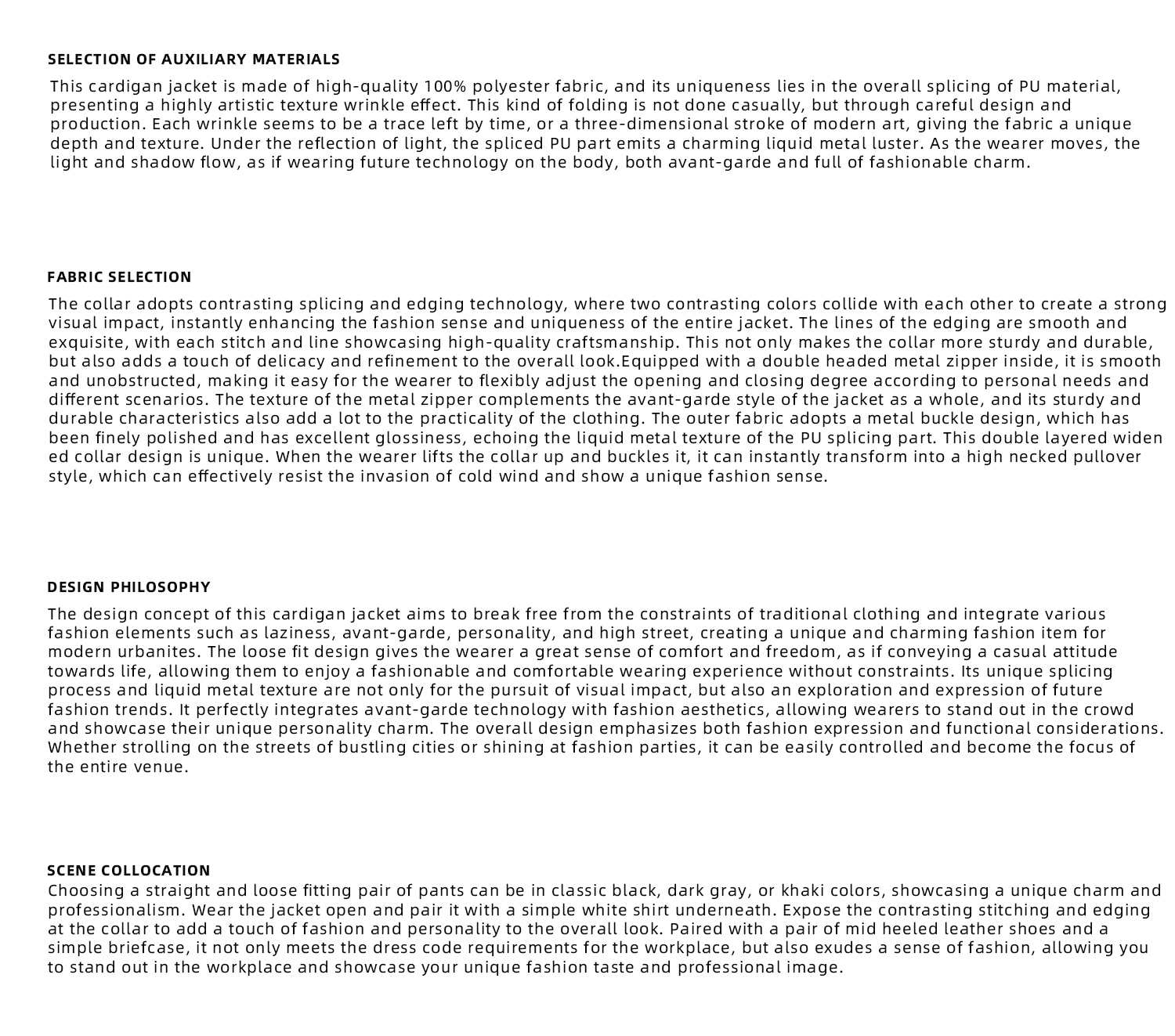 SELECTION OF AUXILIARY MATERIALS

This cardigan jacket is made of high-quality 100% polyester fabric, and its uniqueness lies in the overall splicing of PU material, presenting a highly artistic texture wrinkle effect. This kind of folding is not done casually, but through careful design and production. Each wrinkle seems to be a trace left by time, or a three-dimensional stroke of modern art, giving the fabric a unique depth and texture. Under the reflection of light, the spliced PU part emits a charming liquid metal luster. As the wearer moves, the light and shadow flow, as if wearing future technology on the body, both avant-garde and full of fashionable charm.

FABRIC SELECTION

The collar adopts contrasting splicing and edging technology, where two contrasting colors collide with each other to create a strong visual impact, instantly enhancing the fashion sense and uniqueness of the entire jacket. The lines of the edging are smooth and exquisite, with each stitch and line showcasing high-quality craftsmanship. This not only makes the collar more sturdy and durable, but also adds a touch of delicacy and refinement to the overall look.Equipped with a double headed metal zipper inside, it is smooth and unobstructed, making it easy for the wearer to flexibly adjust the opening and closing degree according to personal needs and different scenarios. The texture of the metal zipper complements the avant-garde style of the jacket as a whole, and its sturdy and durable characteristics also add a lot to the practicality of the clothing. The outer fabric adopts a metal buckle design, which has been finely polished and has excellent glossiness, echoing the liquid metal texture of the PU splicing part. This double layered widen ed collar design is unique. When the wearer lifts the collar up and buckles it, it can instantly transform into a high necked pullover style, which can effectively resist the invasion of cold wind and show a unique fashion sense.

DESIGN PHILOSOPHY

The design concept of this cardigan jacket aims to break free from the constraints of traditional clothing and integrate various fashion elements such as laziness, avant-garde, personality, and high street, creating a unique and charming fashion item for modern urbanites. The loose fit design gives the wearer a great sense of comfort and freedom, as if conveying a casual attitude towards life, allowing them to enjoy a fashionable and comfortable wearing experience without constraints. Its unique splicing process and liquid metal texture are not only for the pursuit of visual impact, but also an exploration and expression of future fashion trends. It perfectly integrates avant-garde technology with fashion aesthetics, allowing wearers to stand out in the crowd and showcase their unique personality charm. The overall design emphasizes both fashion expression and functional considerations. Whether strolling on the streets of bustling cities or shining at fashion parties, it can be easily controlled and become the focus of the entire venue.

SCENE COLLOCATION

Choosing a straight and loose fitting pair of pants can be in classic black, dark gray, or khaki colors, showcasing a unique charm and professionalism. Wear the jacket open and pair it with a simple white shirt underneath. Expose the contrasting stitching and edging at the collar to add a touch of fashion and personality to the overall look. Paired with a pair of mid heeled leather shoes and a simple briefcase, it not only meets the dress code requirements for the workplace, but also exudes a sense of fashion, allowing you to stand out in the workplace and showcase your unique fashion taste and professional image.